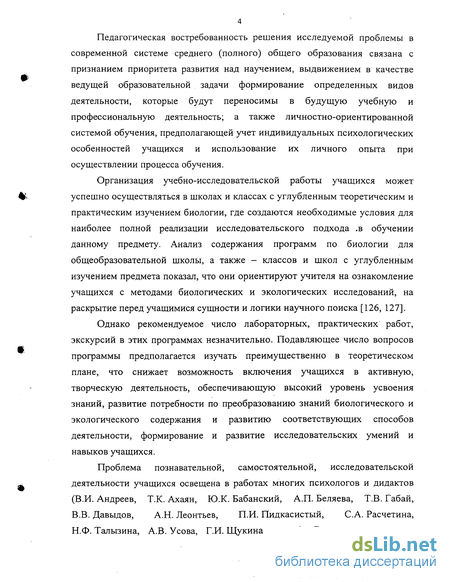 4

Педагогическая востребованность решения исследуемой проблемы в современной системе среднего (полного) общего образования связана с признанием приоритета развития над научением, выдвижением в качестве ведущей образовательной задачи формирование определенных видов деятельности, которые будут переносимы в будущую учебную и профессиональную деятельность; а также личностно-ориентированной системой обучения, предполагающей учет индивидуальных психологических особенностей учащихся и использование их личного опыта при осуществлении процесса обучения.

Организация учебно-исследовательской работы учащихся может успешно осуществляться в школах и классах с углубленным теоретическим и практическим изучением биологии, где создаются необходимые условия для наиболее полной реализации исследовательского подхода .в обучении данному предмету. Анализ содержания программ по биологии для общеобразовательной школы, а также – классов и школ с углубленным изучением предмета показал, что они ориентируют учителя на ознакомление учащихся с методами биологических и экологических исследований, на раскрытие перед учащимися сущности и логики научного поиска [126, 127].

Однако рекомендуемое число лабораторных, практических работ, экскурсий в этих программах незначительно. Подавляющее число вопросов программы предполагается изучать преимущественно в теоретическом плане, что снижает возможность включения учащихся в активную, творческую деятельность, обеспечивающую высокий уровень усвоения знаний, развитие потребности по преобразованию знаний биологического и экологического содержания и развитию соответствующих способов деятельности, формирование и развитие исследовательских умений и навыков учащихся.

Проблема познавательной, самостоятельной, исследовательской деятельности учащихся освещена в работах многих психологов и дидактов (В.И. Андреев, Т.К. Ахаян, Ю.К. Бабанский, А.П. Беляева, Т.В. Габай, В.В. Давыдов, А.Н. Леонтьев, П.И. Пидкасистый, С.А. Расчетина, Н.Ф. Талызина, А.В. Усова, Г.И. Щукина

dsLib.net
библиотека диссертаций